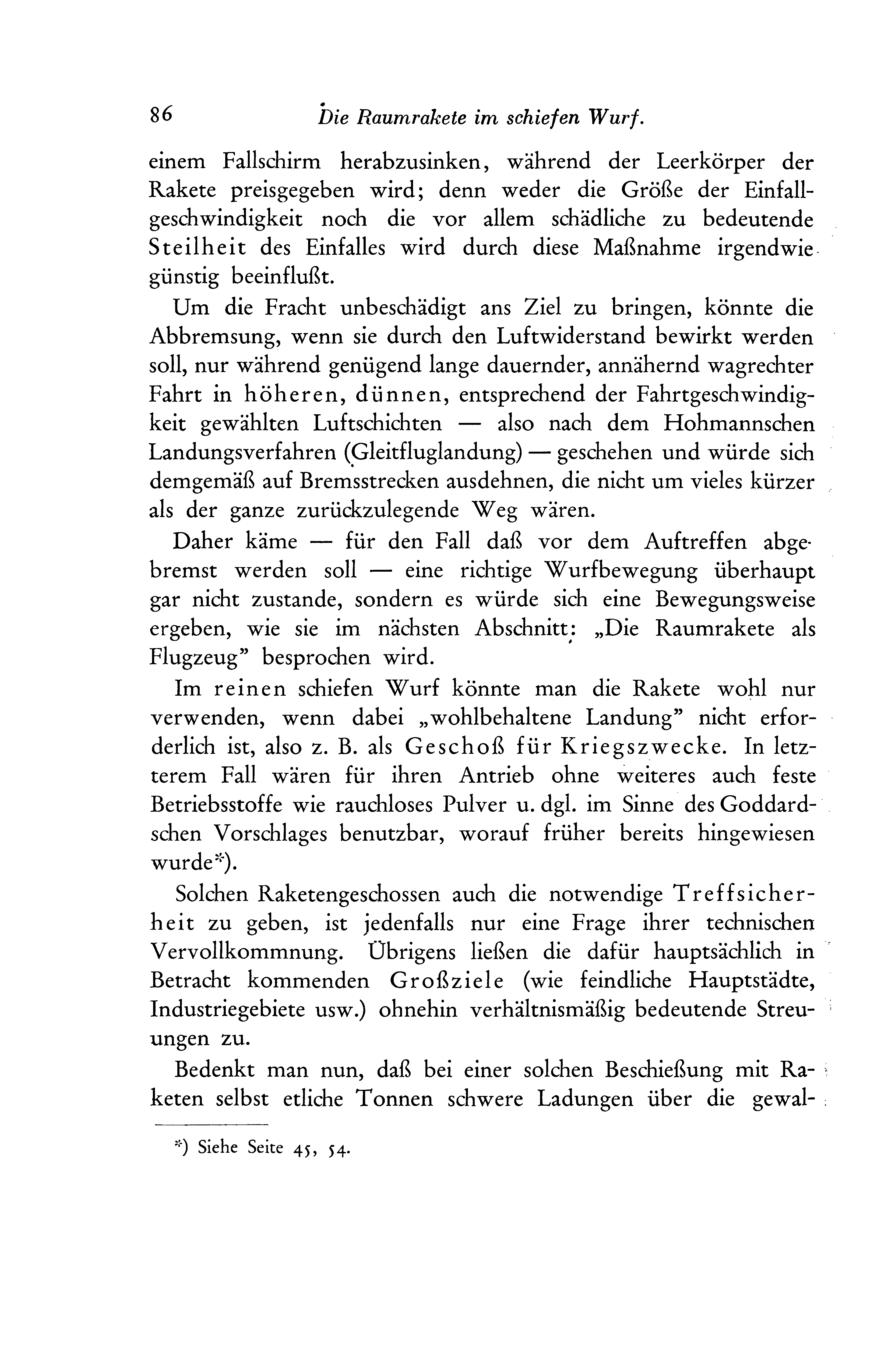 86 Die Raumrakete im schiefen Wurf.

einem Fallschirm herabzusinken, während der Leerkörper der Rakete preisgegeben wird; denn weder die Größe der Einfallgeschwindigkeit noch die vor allem schädliche zu bedeutende Steilheit des Einfalles wird durch diese Maßnahme irgendwie günstig beeinflußt.

Um die Fracht unbeschädigt ans Ziel zu bringen, könnte die Abbremsung, wenn sie durch den Luftwiderstand bewirkt werden soll, nur während genügend lange dauernder, annähernd wagrechter Fahrt in höheren, dünnen, entsprechend der Fahrtgeschwindigkeit gewählten Luftschichten — also nach dem Hohmannschen Landungsverfahren (Gleitfluglandung) — geschehen und würde sich demgemäß auf Bremsstrecken ausdehnen, die nicht um vieles kürzer als der ganze zurückzulegende Weg wären.

Daher käme — für den Fall daß vor dem Auftreffen abgebremst werden soll — eine richtige Wurfbewegung überhaupt gar nicht zustande, sondern es würde sich eine Bewegungsweise ergeben, wie sie im nächsten Abschnitt: „Die Raumrakete als Flugzeug" besprochen wird.

Im reinen schiefen Wurf könnte man die Rakete wohl nur verwenden, wenn dabei „wohlbehaltene Landung" nicht erforderlich ist, also z. B. als Geschoß für Kriegszwecke. In letzterem Fall wären für ihren Antrieb ohne weiteres auch feste Betriebsstoffe wie rauchloses Pulver u. dgl. im Sinne des Goddardschen Vorschlages benutzbar, worauf früher bereits hingewiesen wurde*).

Solchen Raketengeschossen auch die notwendige Treffsicherheit zu geben, ist jedenfalls nur eine Frage ihrer technischen Vervollkommnung. Übrigens ließen die dafür hauptsächlich in Betracht kommenden Großziele (wie feindliche Hauptstädte, Industriegebiete usw.) ohnehin verhältnismäßig bedeutende Streuungen zu.

Bedenkt man nun, daß bei einer solchen Beschießung mit Raketen selbst etliche Tonnen schwere Ladungen über die gewal-

*) Siehe Seite 45, 54.